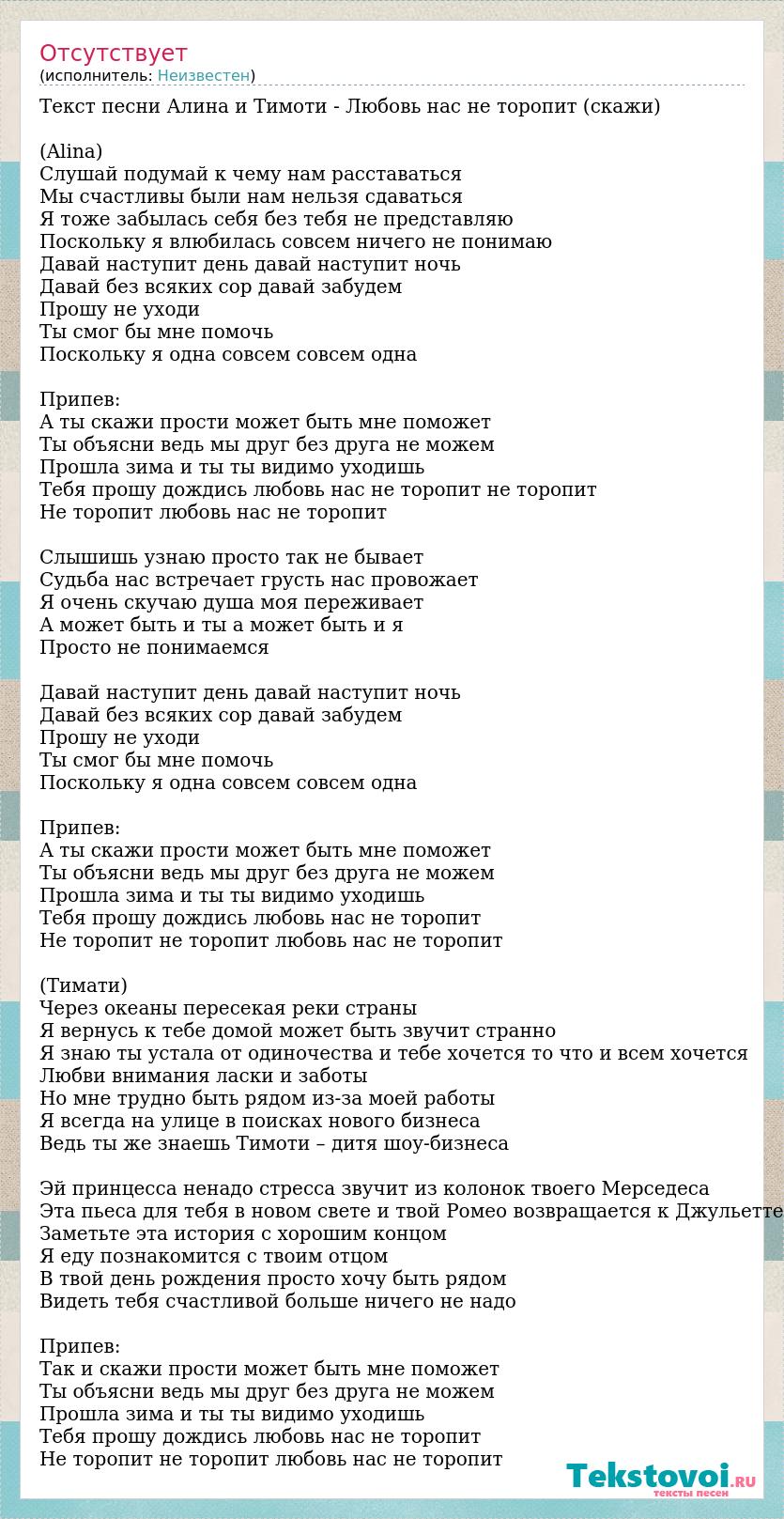 Отсутствует
(исполнитель: Неизвестен)

Текст песни Алина и Тимоти - Любовь нас не торопит (скажи)

(Alina)
Слушай подумай к чему нам расставаться
Мы счастливы были нам нельзя сдаваться
Я тоже забылась себя без тебя не представляю
Поскольку я влюбилась совсем ничего не понимаю
Давай наступит день давай наступит ночь
Давай без всяких сор давай забудем
Прошу не уходи
Ты смог бы мне помочь
Поскольку я одна совсем совсем одна

Припев:
А ты скажи прости может быть мне поможет
Ты объясни ведь мы друг без друга не можем
Прошла зима и ты ты видимо уходишь
Тебя прошу дождись любовь нас не торопит не торопит
Не торопит любовь нас не торопит

Слышишь узнаю просто так не бывает
Судьба нас встречает грусть нас провожает
Я очень скучаю душа моя переживает
А может быть и ты а может быть и я
Просто не понимаемся

Давай наступит день давай наступит ночь
Давай без всяких сор давай забудем
Прошу не уходи
Ты смог бы мне помочь
Поскольку я одна совсем совсем одна

Припев:
А ты скажи прости может быть мне поможет
Ты объясни ведь мы друг без друга не можем
Прошла зима и ты ты видимо уходишь
Тебя прошу дождись любовь нас не торопит
Не торопит не торопит любовь нас не торопит

(Тимати)
Через океаны пересекая реки страны
Я вернусь к тебе домой может быть звучит странно
Я знаю ты устала от одиночества и тебе хочется то что и всем хочется
Любви внимания ласки и заботы
Но мне трудно быть рядом из-за моей работы
Я всегда на улице в поисках нового бизнеса
Ведь ты же знаешь Тимоти – дитя шоу-бизнеса

Эй принцесса ненадо стресса звучит из колонок твоего Мерседеса
Эта пьеса для тебя в новом свете и твой Ромео возвращается к Джульетте
Заметьте эта история с хорошим концом
Я еду познакомится с твоим отцом
В твой день рождения просто хочу быть рядом
Видеть тебя счастливой больше ничего не надо

Припев:
Так и скажи прости может быть мне поможет
Ты объясни ведь мы друг без друга не можем
Прошла зима и ты ты видимо уходишь
Тебя прошу дождись любовь нас не торопит
Не торопит не торопит любовь нас не торопит

Tekstovoi.ru
тексты песен